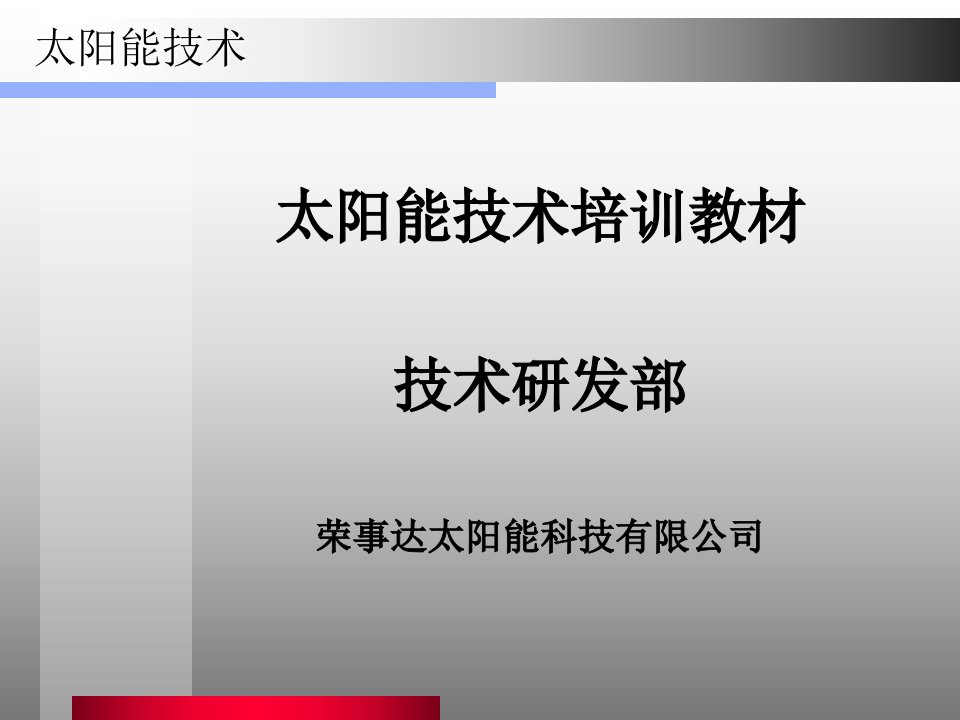 太阳能技术

太阳能技术培训教材

技术研发部

荣事达太阳能科技有限公司